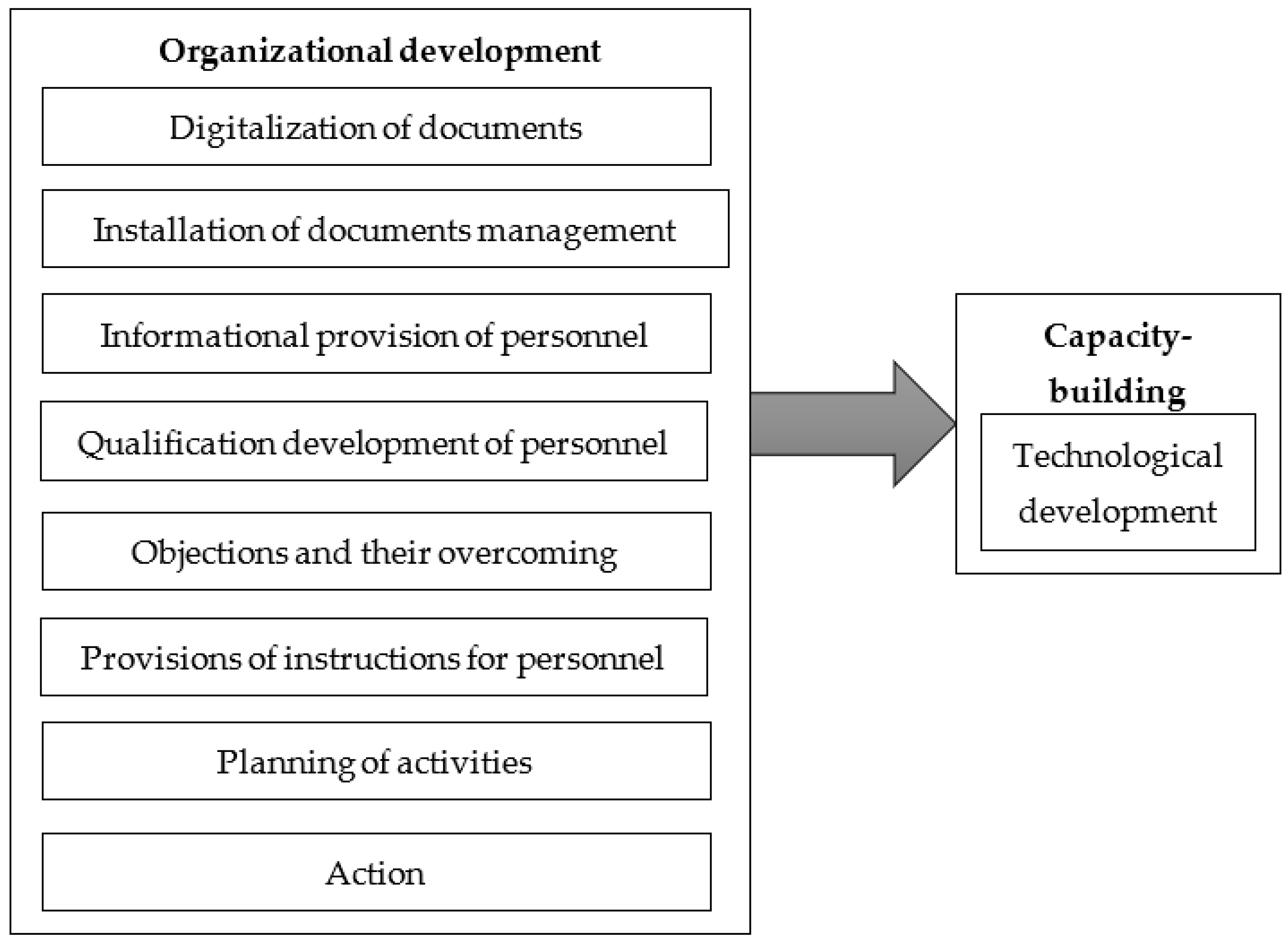 Organizational development

Digitalization of documents

Installation of documents management

Informational provision of personnel

Qualification development of personnel

Objections and their overcoming

Provisions of instructions for personnel

Planning of activities

Action

Capacity-building

Technological development